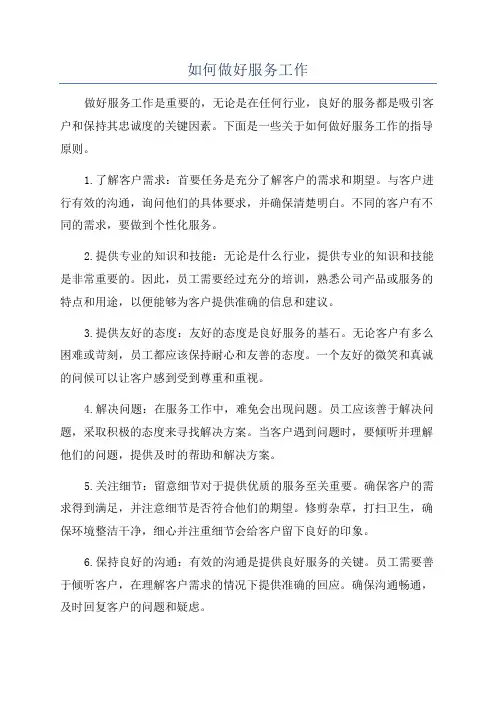 如何做好服务工作

做好服务工作是重要的，无论是在任何行业，良好的服务都是吸引客户和保持其忠诚度的关键因素。下面是一些关于如何做好服务工作的指导原则。

1.了解客户需求：首要任务是充分了解客户的需求和期望。与客户进行有效的沟通，询问他们的具体要求，并确保清楚明白。不同的客户有不同的需求，要做到个性化服务。

2.提供专业的知识和技能：无论是什么行业，提供专业的知识和技能是非常重要的。因此，员工需要经过充分的培训，熟悉公司产品或服务的特点和用途，以便能够为客户提供准确的信息和建议。

3.提供友好的态度：友好的态度是良好服务的基石。无论客户有多么困难或苛刻，员工都应该保持耐心和友善的态度。一个友好的微笑和真诚的问候可以让客户感到受到尊重和重视。

4.解决问题：在服务工作中，难免会出现问题。员工应该善于解决问题，采取积极的态度来寻找解决方案。当客户遇到问题时，要倾听并理解他们的问题，提供及时的帮助和解决方案。

5.关注细节：留意细节对于提供优质的服务至关重要。确保客户的需求得到满足，并注意细节是否符合他们的期望。修剪杂草，打扫卫生，确保环境整洁干净，细心并注重细节会给客户留下良好的印象。

6.保持良好的沟通：有效的沟通是提供良好服务的关键。员工需要善于倾听客户，在理解客户需求的情况下提供准确的回应。确保沟通畅通，及时回复客户的问题和疑虑。